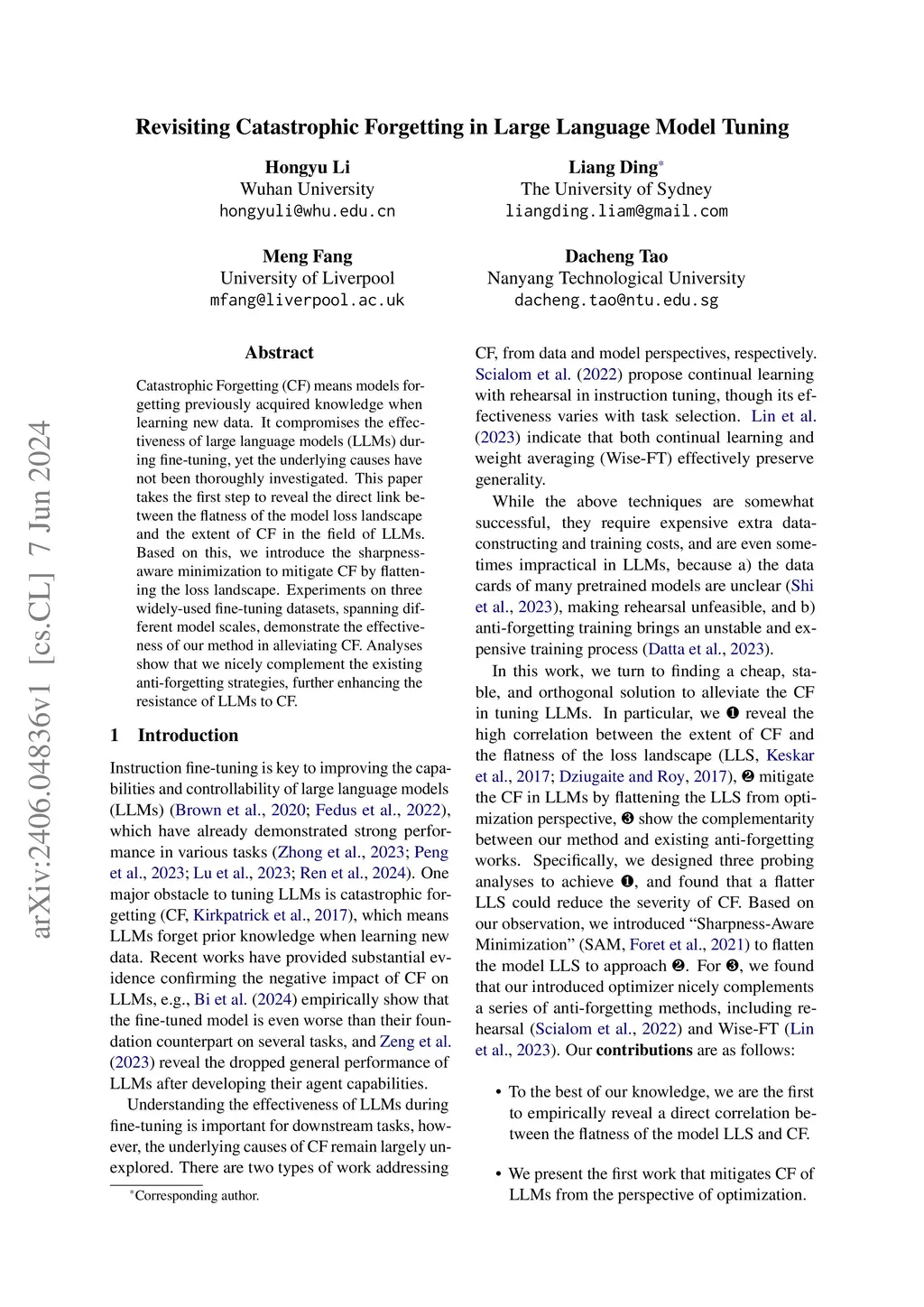 arXiv:2406.04836v1 [cs.CL] 7 Jun 2024

Revisiting Catastrophic Forgetting in Large Language Model Tuning

Hongyu Li
Wuhan University
hongyuli@whu.edu.cn

Liang Ding*
The University of Sydney
liangding.liam@gmail.com

Meng Fang
University of Liverpool
mfang@liverpool.ac.uk

Dacheng Tao
Nanyang Technological University
dacheng.tao@ntu.edu.sg

Abstract

Catastrophic Forgetting (CF) means models forgetting previously acquired knowledge when learning new data. It compromises the effectiveness of large language models (LLMs) during fine-tuning, yet the underlying causes have not been thoroughly investigated. This paper takes the first step to reveal the direct link between the flatness of the model loss landscape and the extent of CF in the field of LLMs. Based on this, we introduce the sharpness-aware minimization to mitigate CF by flattening the loss landscape. Experiments on three widely-used fine-tuning datasets, spanning different model scales, demonstrate the effectiveness of our method in alleviating CF. Analyses show that we nicely complement the existing anti-forgetting strategies, further enhancing the resistance of LLMs to CF.

1 Introduction

Instruction fine-tuning is key to improving the capabilities and controllability of large language models (LLMs) (Brown et al., 2020; Fedus et al., 2022), which have already demonstrated strong performance in various tasks (Zhong et al., 2023; Peng et al., 2023; Lu et al., 2023; Ren et al., 2024). One major obstacle to tuning LLMs is catastrophic forgetting (CF, Kirkpatrick et al., 2017), which means LLMs forget prior knowledge when learning new data. Recent works have provided substantial evidence confirming the negative impact of CF on LLMs, e.g., Bi et al. (2024) empirically show that the fine-tuned model is even worse than their foundation counterpart on several tasks, and Zeng et al. (2023) reveal the dropped general performance of LLMs after developing their agent capabilities.

Understanding the effectiveness of LLMs during fine-tuning is important for downstream tasks, however, the underlying causes of CF remain largely unexplored. There are two types of work addressing

*Corresponding author.

CF, from data and model perspectives, respectively. Scialom et al. (2022) propose continual learning with rehearsal in instruction tuning, though its effectiveness varies with task selection. Lin et al. (2023) indicate that both continual learning and weight averaging (Wise-FT) effectively preserve generality.

While the above techniques are somewhat successful, they require expensive extra data-constructing and training costs, and are even sometimes impractical in LLMs, because a) the data cards of many pretrained models are unclear (Shi et al., 2023), making rehearsal unfeasible, and b) anti-forgetting training brings an unstable and expensive training process (Datta et al., 2023).

In this work, we turn to finding a cheap, stable, and orthogonal solution to alleviate the CF in tuning LLMs. In particular, we ❶ reveal the high correlation between the extent of CF and the flatness of the loss landscape (LLS, Keskar et al., 2017; Dziugaite and Roy, 2017), ❷ mitigate the CF in LLMs by flattening the LLS from optimization perspective, ❸ show the complementarity between our method and existing anti-forgetting works. Specifically, we designed three probing analyses to achieve ❶, and found that a flatter LLS could reduce the severity of CF. Based on our observation, we introduced "Sharpness-Aware Minimization" (SAM, Foret et al., 2021) to flatten the model LLS to approach ❷. For ❸, we found that our introduced optimizer nicely complements a series of anti-forgetting methods, including rehearsal (Scialom et al., 2022) and Wise-FT (Lin et al., 2023). Our contributions are as follows:

• To the best of our knowledge, we are the first to empirically reveal a direct correlation between the flatness of the model LLS and CF.

• We present the first work that mitigates CF of LLMs from the perspective of optimization.